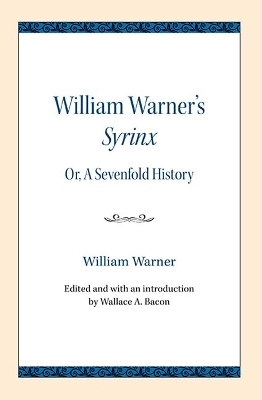 William Warner's
Syrinx

Or, A Sevenfold History

William Warner

Edited and with an introduction
by Wallace A. Bacon